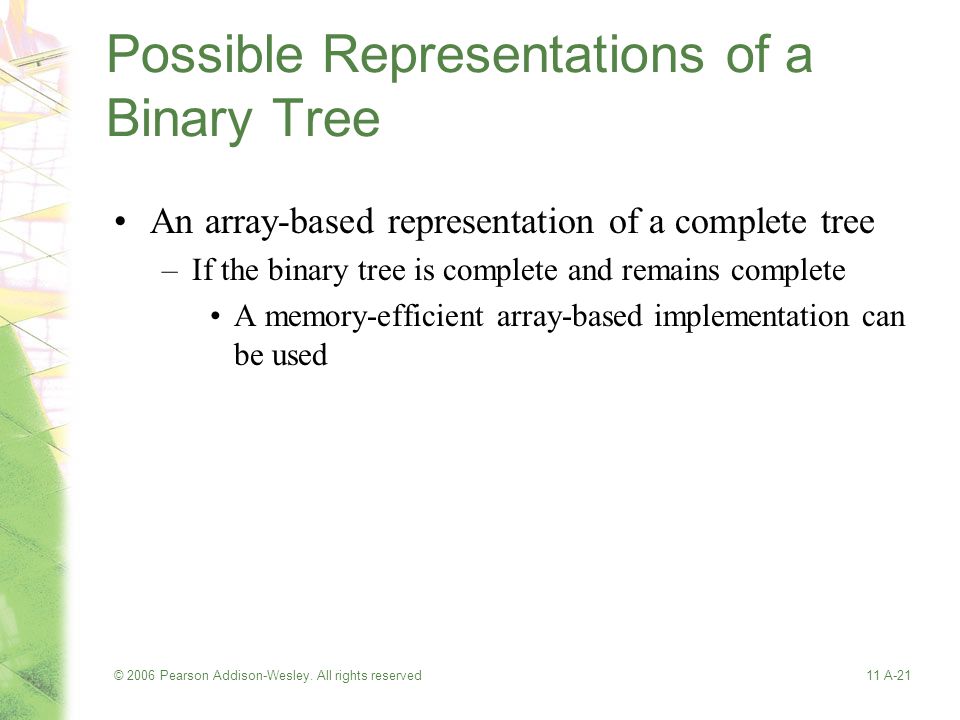 Possible Representations of a Binary Tree

• An array-based representation of a complete tree
– If the binary tree is complete and remains complete
• A memory-efficient array-based implementation can be used

© 2006 Pearson Addison-Wesley. All rights reserved

11 A-21